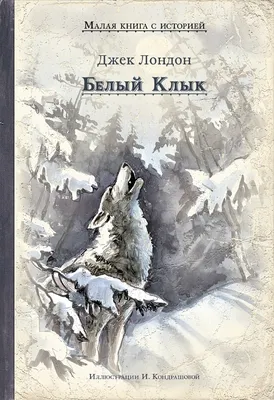 Малая книга с историей

Джек Лондон

Белый Клык

Иллюстрации И. Кондрашовой